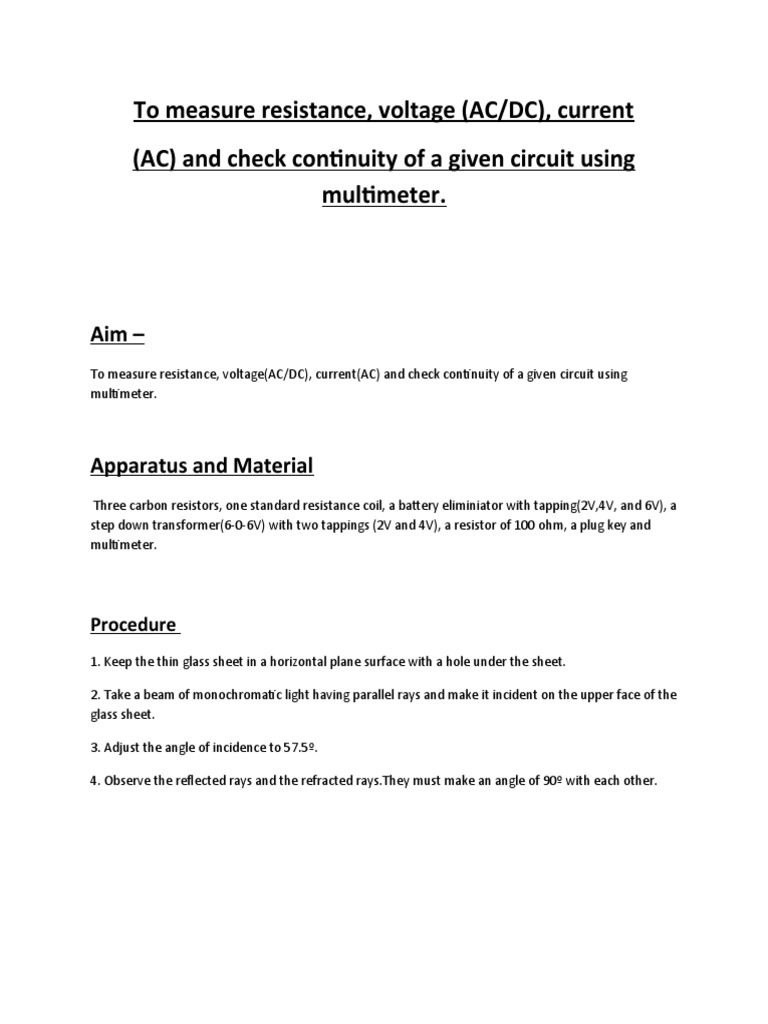 To measure resistance, voltage (AC/DC), current (AC) and check continuity of a given circuit using multimeter.

Aim –

To measure resistance, voltage(AC/DC), current(AC) and check continuity of a given circuit using multimeter.

Apparatus and Material

Three carbon resistors, one standard resistance coil, a battery eliminiator with tapping(2V,4V, and 6V), a step down transformer(6-0-6V) with two tappings (2V and 4V), a resistor of 100 ohm, a plug key and multimeter.

Procedure

1. Keep the thin glass sheet in a horizontal plane surface with a hole under the sheet.

2. Take a beam of monochromatic light having parallel rays and make it incident on the upper face of the glass sheet.

3. Adjust the angle of incidence to 57.5º.

4. Observe the reflected rays and the refracted rays.They must make an angle of 90º with each other.